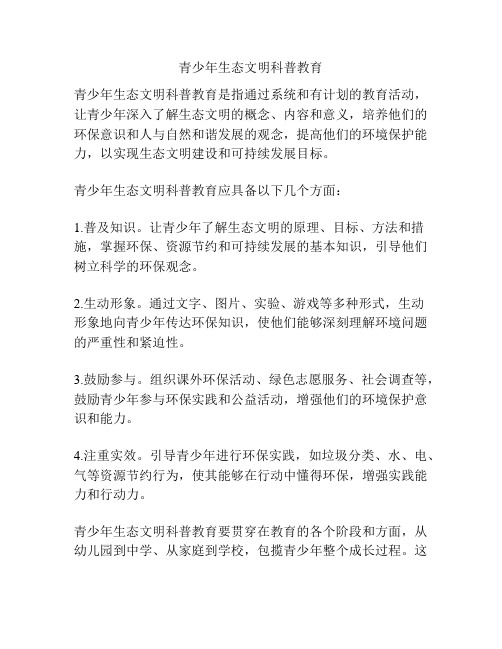 青少年生态文明科普教育

青少年生态文明科普教育是指通过系统和有计划的教育活动，让青少年深入了解生态文明的概念、内容和意义，培养他们的环保意识和人与自然和谐发展的观念，提高他们的环境保护能力，以实现生态文明建设和可持续发展目标。

青少年生态文明科普教育应具备以下几个方面：

1.普及知识。让青少年了解生态文明的原理、目标、方法和措施，掌握环保、资源节约和可持续发展的基本知识，引导他们树立科学的环保观念。

2.生动形象。通过文字、图片、实验、游戏等多种形式，生动形象地向青少年传达环保知识，使他们能够深刻理解环境问题的严重性和紧迫性。

3.鼓励参与。组织课外环保活动、绿色志愿服务、社会调查等，鼓励青少年参与环保实践和公益活动，增强他们的环境保护意识和能力。

4.注重实效。引导青少年进行环保实践，如垃圾分类、水、电、气等资源节约行为，使其能够在行动中懂得环保，增强实践能力和行动力。

青少年生态文明科普教育要贯穿在教育的各个阶段和方面，从幼儿园到中学、从家庭到学校，包揽青少年整个成长过程。这